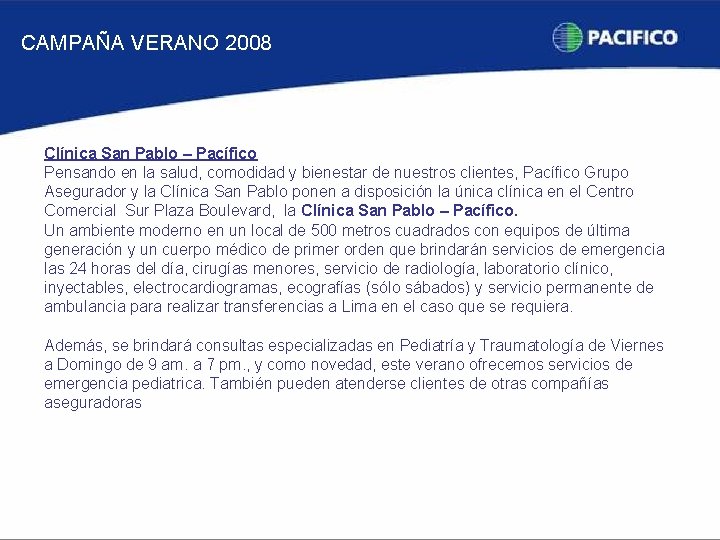 CAMPAÑA VERANO 2008

PACIFICO

Clínica San Pablo – Pacífico
Pensando en la salud, comodidad y bienestar de nuestros clientes, Pacífico Grupo Asegurador y la Clínica San Pablo ponen a disposición la única clínica en el Centro Comercial Sur Plaza Boulevard, la Clínica San Pablo – Pacífico.
Un ambiente moderno en un local de 500 metros cuadrados con equipos de última generación y un cuerpo médico de primer orden que brindarán servicios de emergencia las 24 horas del día, cirugías menores, servicio de radiología, laboratorio clínico, inyectables, electrocardiogramas, ecografías (sólo sábados) y servicio permanente de ambulancia para realizar transferencias a Lima en el caso que se requiera.

Además, se brindará consultas especializadas en Pediatría y Traumatología de Viernes a Domingo de 9 am. a 7 pm., y como novedad, este verano ofrecemos servicios de emergencia pediatrica. También pueden atenderse clientes de otras compañías aseguradoras